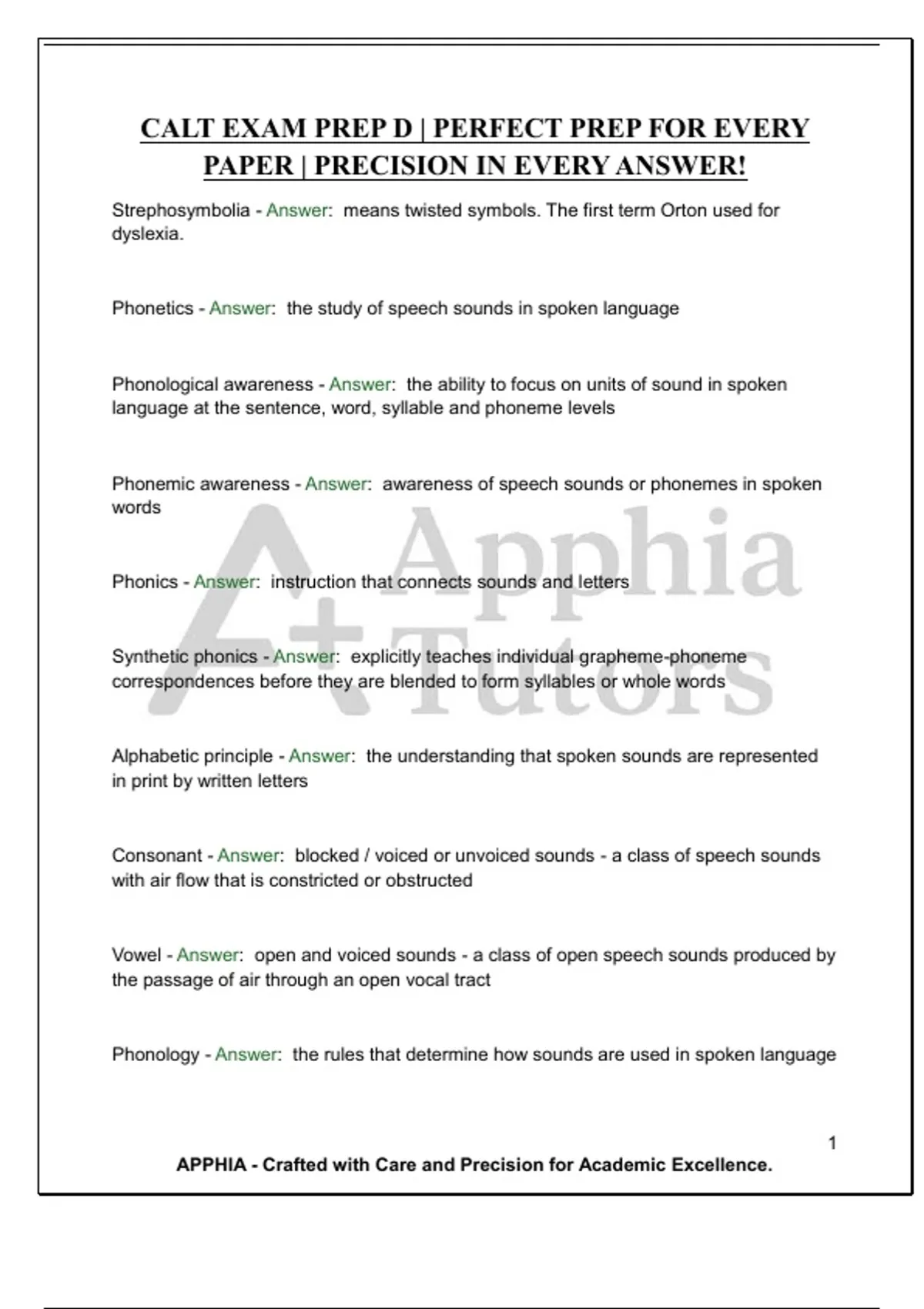 CALT EXAM PREP D | PERFECT PREP FOR EVERY PAPER | PRECISION IN EVERY ANSWER!

Strephosymbolia - Answer: means twisted symbols. The first term Orton used for dyslexia.

Phonetics - Answer: the study of speech sounds in spoken language

Phonological awareness - Answer: the ability to focus on units of sound in spoken language at the sentence, word, syllable and phoneme levels

Phonemic awareness - Answer: awareness of speech sounds or phonemes in spoken words

Phonics - Answer: instruction that connects sounds and letters

Synthetic phonics - Answer: explicitly teaches individual grapheme-phoneme correspondences before they are blended to form syllables or whole words

Alphabetic principle - Answer: the understanding that spoken sounds are represented in print by written letters

Consonant - Answer: blocked / voiced or unvoiced sounds - a class of speech sounds with air flow that is constricted or obstructed

Vowel - Answer: open and voiced sounds - a class of open speech sounds produced by the passage of air through an open vocal tract

Phonology - Answer: the rules that determine how sounds are used in spoken language

A+ Apphia Tutors

1

APPHIA - Crafted with Care and Precision for Academic Excellence.